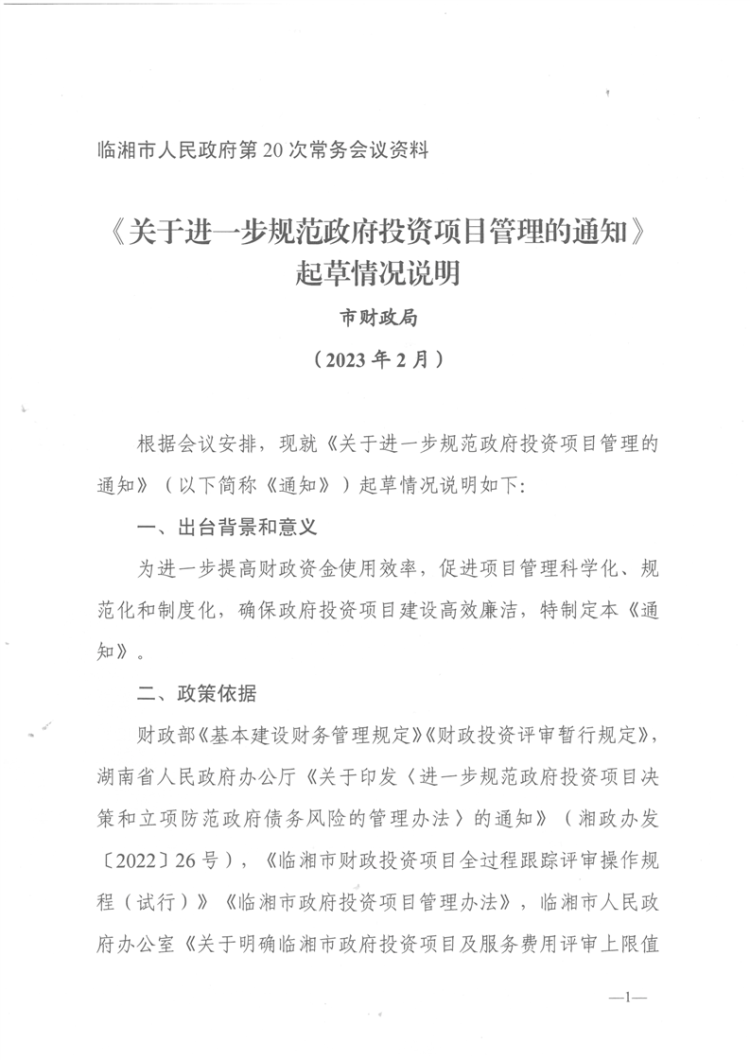 临湘市人民政府第20次常务会议资料

《关于进一步规范政府投资项目管理的通知》起草情况说明

市财政局

（2023年2月）

根据会议安排，现就《关于进一步规范政府投资项目管理的通知》（以下简称《通知》）起草情况说明如下：

一、出台背景和意义

为进一步提高财政资金使用效率，促进项目管理科学化、规范化和制度化，确保政府投资项目建设高效廉洁，特制定本《通知》。

二、政策依据

财政部《基本建设财务管理规定》《财政投资评审暂行规定》，湖南省人民政府办公厅《关于印发〈进一步规范政府投资项目决策和立项防范政府债务风险的管理办法〉的通知》（湘政办发〔2022〕26号），《临湘市财政投资项目全过程跟踪评审操作规程（试行）》《临湘市政府投资项目管理办法》，临湘市人民政府办公室《关于明确临湘市政府投资项目及服务费用评审上限值

—1—